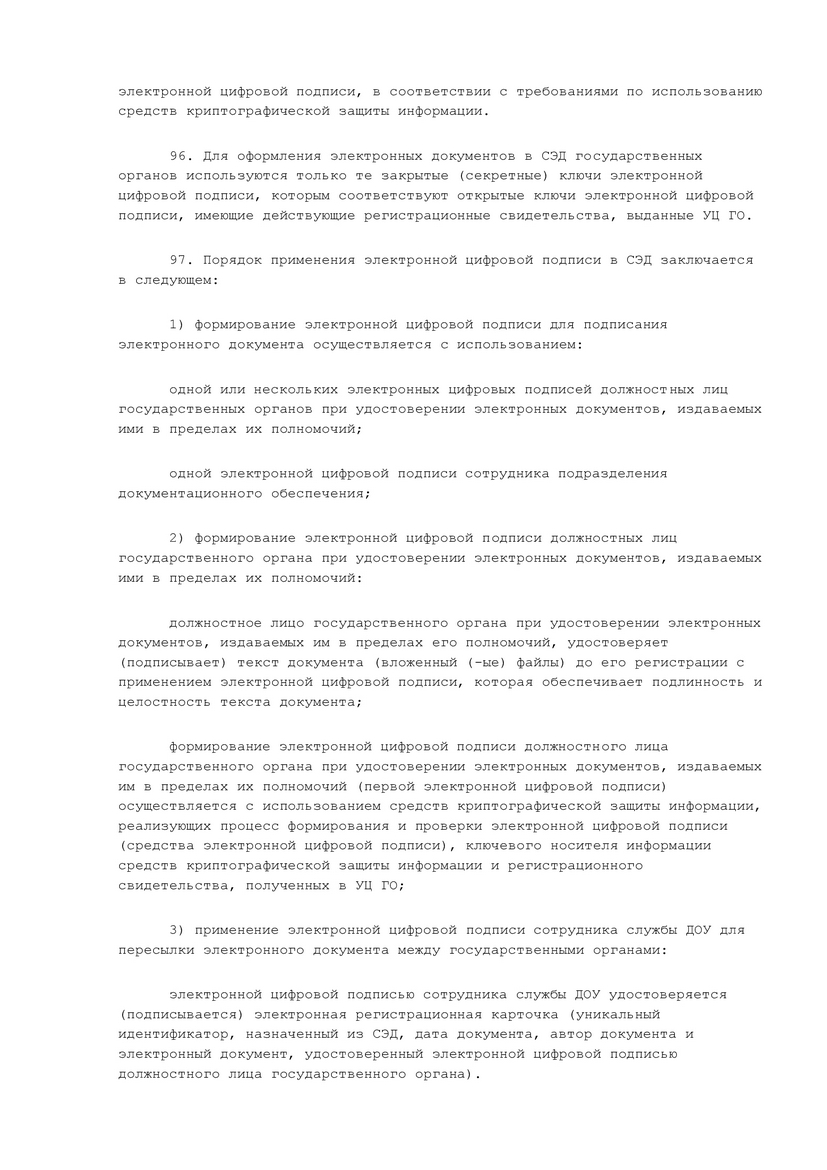 электронной цифровой подписи, в соответствии с требованиями по использованию средств криптографической защиты информации.

96. Для оформления электронных документов в СЭД государственных органов используются только те закрытые (секретные) ключи электронной цифровой подписи, которым соответствуют открытые ключи электронной цифровой подписи, имеющие действующие регистрационные свидетельства, выданные УЦ ГО.

97. Порядок применения электронной цифровой подписи в СЭД заключается в следующем:

1) формирование электронной цифровой подписи для подписания электронного документа осуществляется с использованием:

одной или нескольких электронных цифровых подписей должностных лиц государственных органов при удостоверении электронных документов, издаваемых ими в пределах их полномочий;

одной электронной цифровой подписи сотрудника подразделения документационного обеспечения;

2) формирование электронной цифровой подписи должностных лиц государственного органа при удостоверении электронных документов, издаваемых ими в пределах их полномочий:

должностное лицо государственного органа при удостоверении электронных документов, издаваемых им в пределах его полномочий, удостоверяет (подписывает) текст документа (вложенный (-ые) файлы) до его регистрации с применением электронной цифровой подписи, которая обеспечивает подлинность и целостность текста документа;

формирование электронной цифровой подписи должностного лица государственного органа при удостоверении электронных документов, издаваемых им в пределах их полномочий (первой электронной цифровой подписи) осуществляется с использованием средств криптографической защиты информации, реализующих процесс формирования и проверки электронной цифровой подписи (средства электронной цифровой подписи), ключевого носителя информации средств криптографической защиты информации и регистрационного свидетельства, полученных в УЦ ГО;

3) применение электронной цифровой подписи сотрудника службы ДОУ для пересылки электронного документа между государственными органами:

электронной цифровой подписью сотрудника службы ДОУ удостоверяется (подписывается) электронная регистрационная карточка (уникальный идентификатор, назначенный из СЭД, дата документа, автор документа и электронный документ, удостоверенный электронной цифровой подписью должностного лица государственного органа).